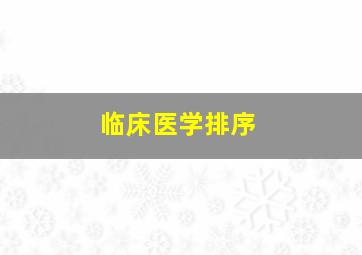 临床医学排序